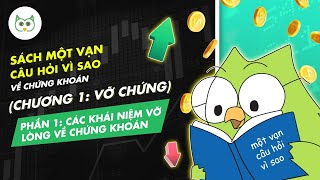 SÁCH MỘT VẠN CÂU HỎI VÌ SAO
VỀ CHỨNG KHOÁN
(CHƯƠNG 1: VỠ CHỨNG)

PHẦN 1: CÁC KHÁI NIỆM VỠ LÒNG VỀ CHỨNG KHOÁN

một vạn câu hỏi vì sao